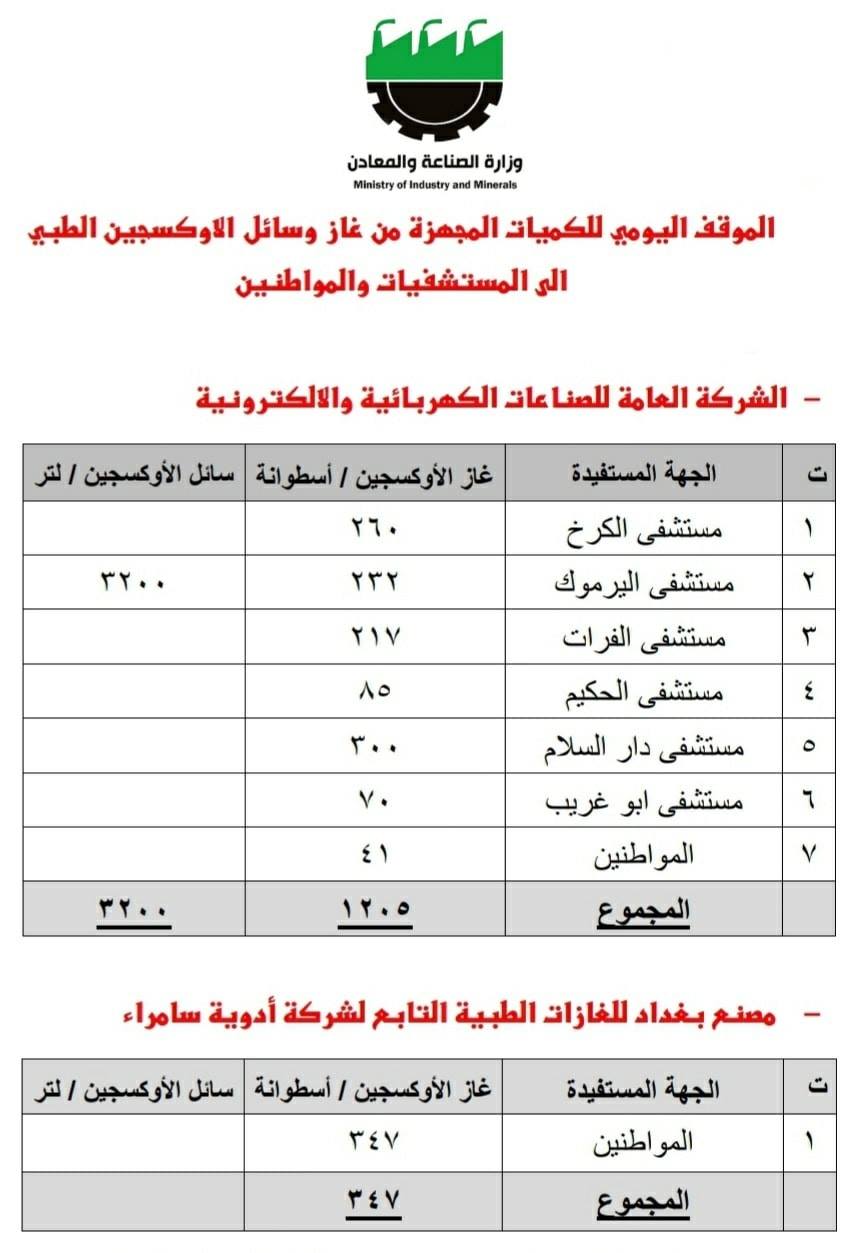 وزارة الصناعة والمعادن
Ministry of Industry and Minerals

الموقف اليومي للكميات المجهزة من غاز وسائل الاوكسجين الطبي الى المستشفيات والمواطنين

– الشركة العامة للصناعات الكهربائية والالكترونية

| ت | الجهة المستفيدة | غاز الأوكسجين / أسطوانة | سائل الأوكسجين / لتر |
|---|---|---|---|
| ١ | مستشفى الكرخ | ٢٦٠ | |
| ٢ | مستشفى اليرموك | ٢٣٢ | ٣٢٠٠ |
| ٣ | مستشفى الفرات | ٢١٧ | |
| ٤ | مستشفى الحكيم | ٨٥ | |
| ٥ | مستشفى دار السلام | ٣٠٠ | |
| ٦ | مستشفى ابو غريب | ٧٠ | |
| ٧ | المواطنين | ٤١ | |
| | المجموع | ١٢٠٥ | ٣٢٠٠ |

– مصنع بغداد للغازات الطبية التابع لشركة أدوية سامراء

| ت | الجهة المستفيدة | غاز الأوكسجين / أسطوانة | سائل الأوكسجين / لتر |
|---|---|---|---|
| ١ | المواطنين | ٣٤٧ | |
| | المجموع | ٣٤٧ | |